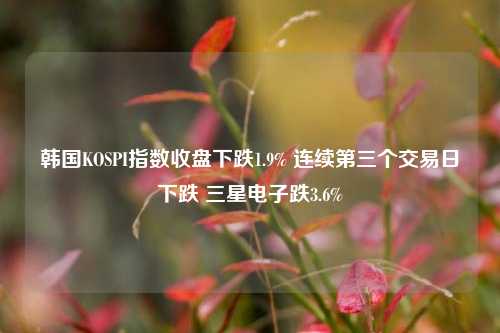 韩国KOSPI指数收盘下跌1.9% 连续第三个交易日下跌 三星电子跌3.6%